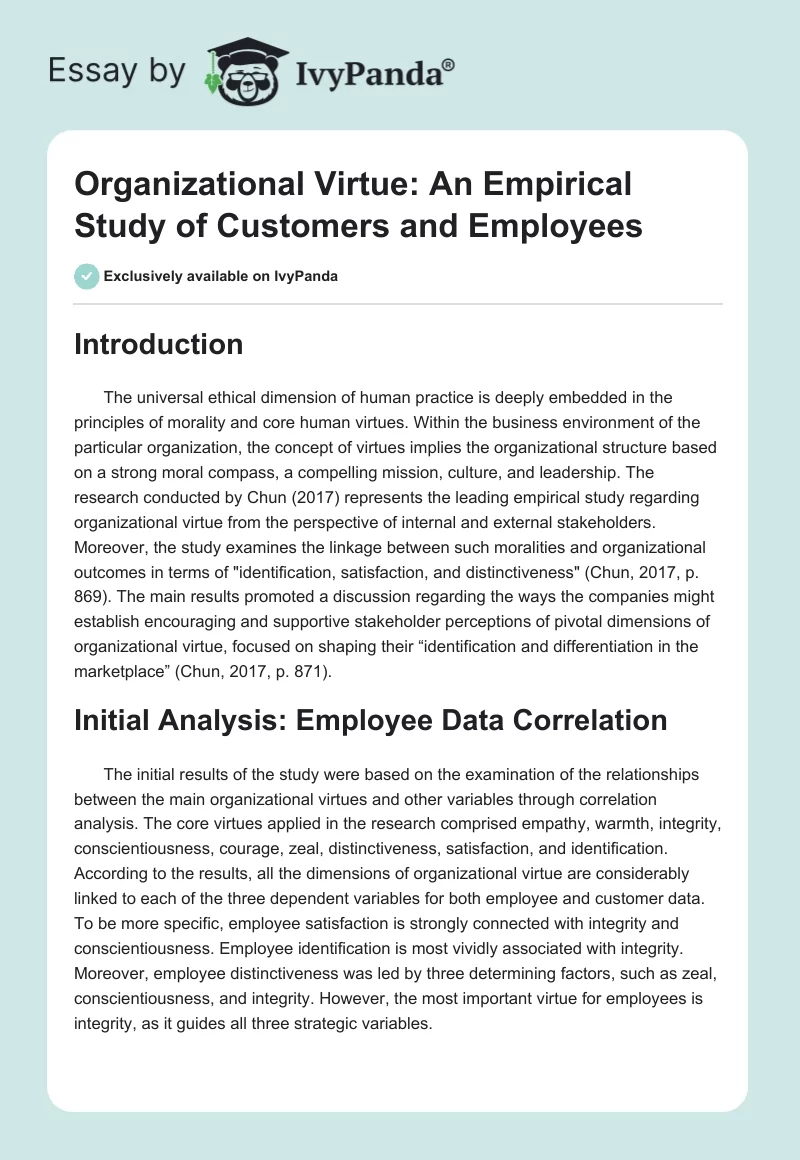 Essay by IvyPanda®

Organizational Virtue: An Empirical Study of Customers and Employees

Exclusively available on IvyPanda

Introduction

The universal ethical dimension of human practice is deeply embedded in the principles of morality and core human virtues. Within the business environment of the particular organization, the concept of virtues implies the organizational structure based on a strong moral compass, a compelling mission, culture, and leadership. The research conducted by Chun (2017) represents the leading empirical study regarding organizational virtue from the perspective of internal and external stakeholders. Moreover, the study examines the linkage between such moralities and organizational outcomes in terms of "identification, satisfaction, and distinctiveness" (Chun, 2017, p. 869). The main results promoted a discussion regarding the ways the companies might establish encouraging and supportive stakeholder perceptions of pivotal dimensions of organizational virtue, focused on shaping their “identification and differentiation in the marketplace” (Chun, 2017, p. 871).

Initial Analysis: Employee Data Correlation

The initial results of the study were based on the examination of the relationships between the main organizational virtues and other variables through correlation analysis. The core virtues applied in the research comprised empathy, warmth, integrity, conscientiousness, courage, zeal, distinctiveness, satisfaction, and identification. According to the results, all the dimensions of organizational virtue are considerably linked to each of the three dependent variables for both employee and customer data. To be more specific, employee satisfaction is strongly connected with integrity and conscientiousness. Employee identification is most vividly associated with integrity. Moreover, employee distinctiveness was led by three determining factors, such as zeal, conscientiousness, and integrity. However, the most important virtue for employees is integrity, as it guides all three strategic variables.